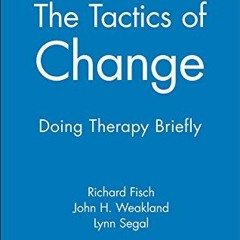 The Tactics of Change

Doing Therapy Briefly

Richard Fisch
John H. Weakland
Lynn Segal